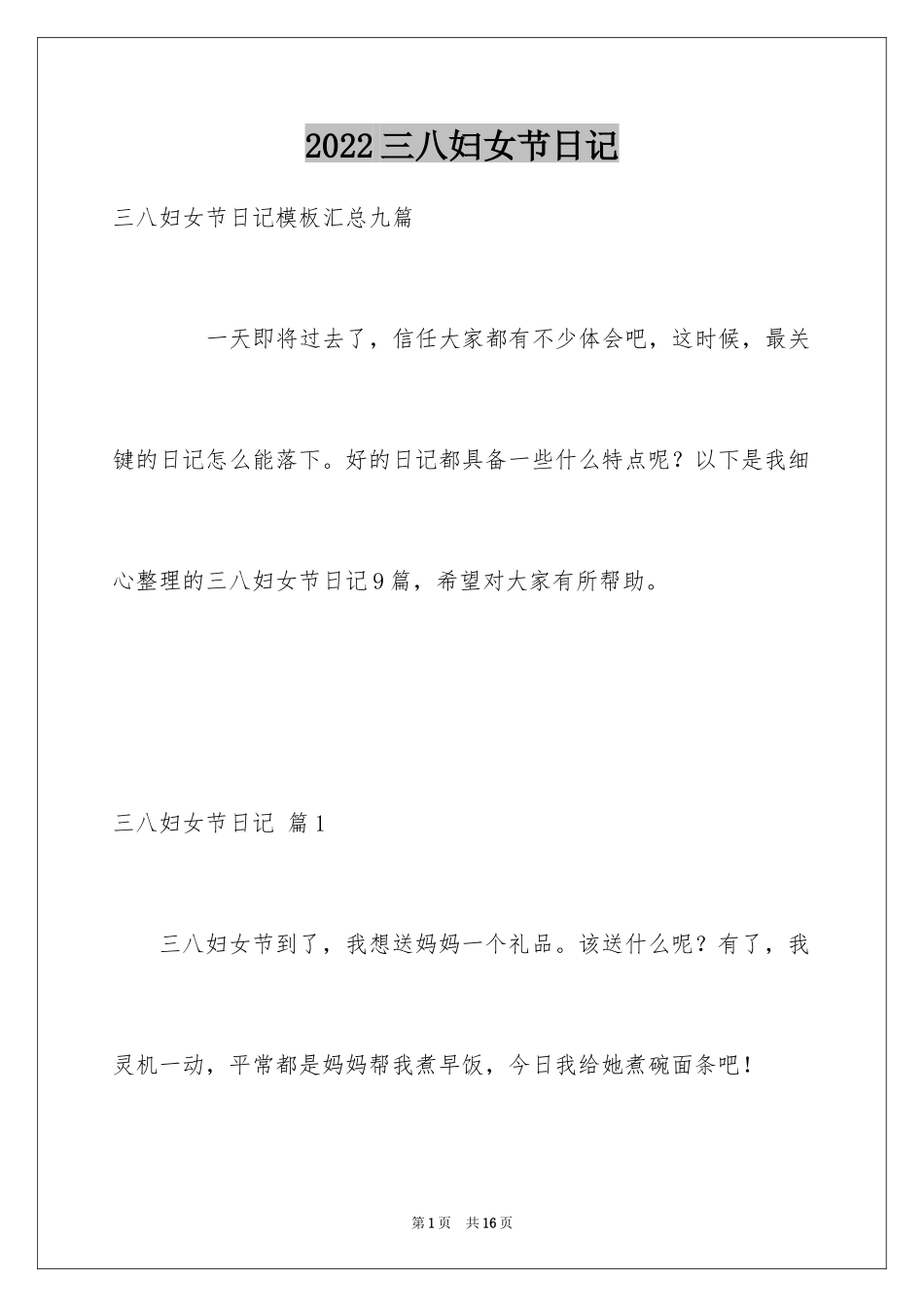 2022三八妇女节日记

三八妇女节日记模板汇总九篇

一天即将过去了，信任大家都有不少体会吧，这时候，最关键的日记怎么能落下。好的日记都具备一些什么特点呢？以下是我细心整理的三八妇女节日记9篇，希望对大家有所帮助。

三八妇女节日记 篇1

三八妇女节到了，我想送妈妈一个礼品。该送什么呢？有了，我灵机一动，平常都是妈妈帮我煮早饭，今日我给她煮碗面条吧！

第1页 共16页